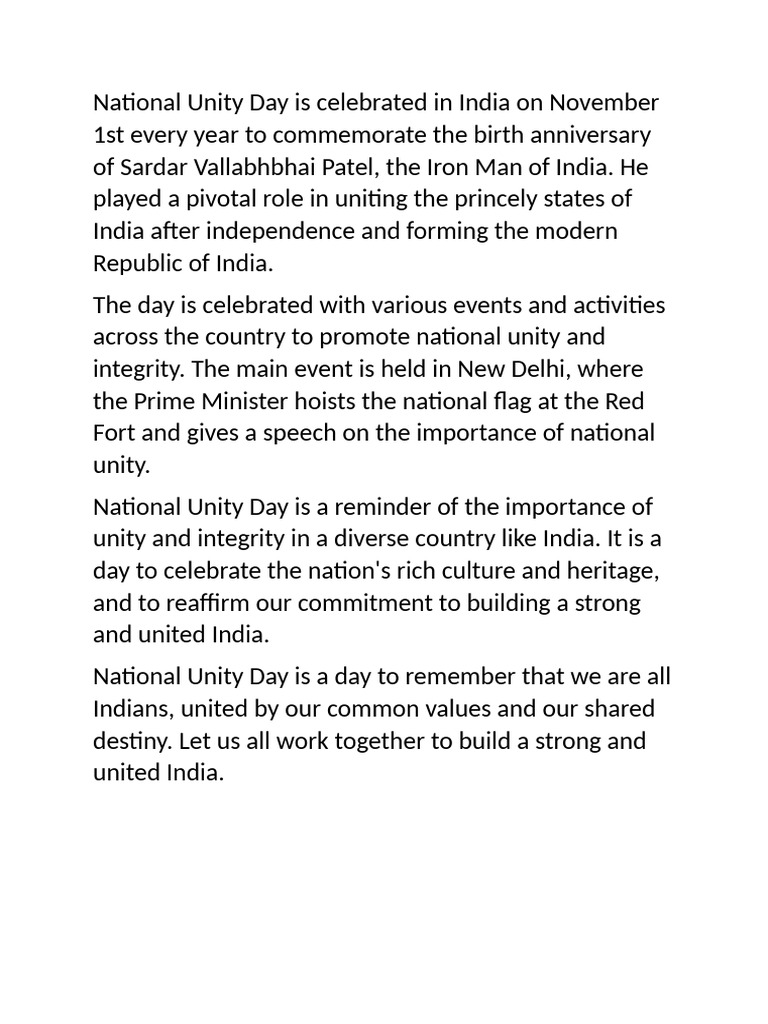 National Unity Day is celebrated in India on November 1st every year to commemorate the birth anniversary of Sardar Vallabhbhai Patel, the Iron Man of India. He played a pivotal role in uniting the princely states of India after independence and forming the modern Republic of India.

The day is celebrated with various events and activities across the country to promote national unity and integrity. The main event is held in New Delhi, where the Prime Minister hoists the national flag at the Red Fort and gives a speech on the importance of national unity.

National Unity Day is a reminder of the importance of unity and integrity in a diverse country like India. It is a day to celebrate the nation's rich culture and heritage, and to reaffirm our commitment to building a strong and united India.

National Unity Day is a day to remember that we are all Indians, united by our common values and our shared destiny. Let us all work together to build a strong and united India.